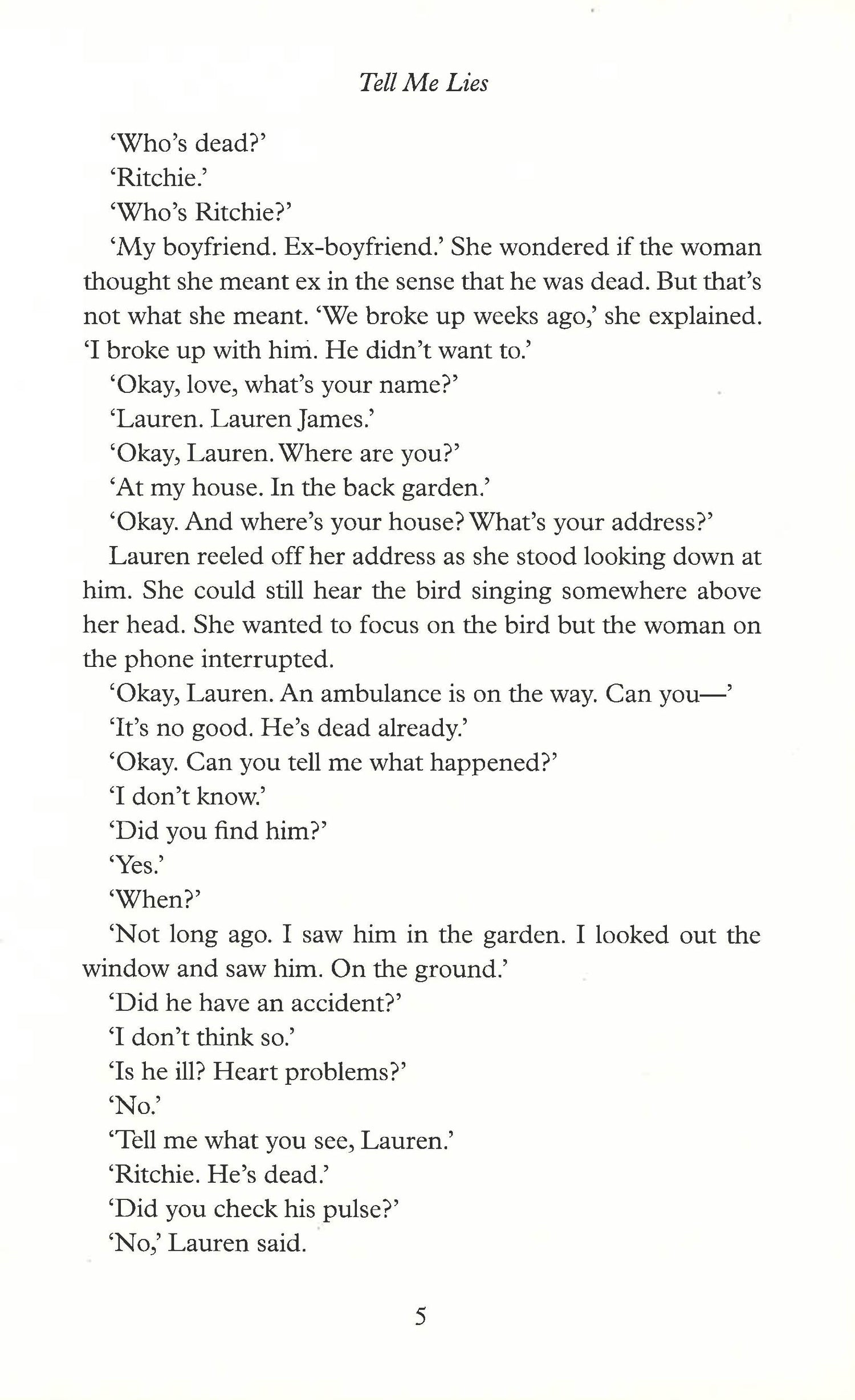 Tell Me Lies

'Who's dead?'

'Ritchie.'

'Who's Ritchie?'

'My boyfriend. Ex-boyfriend.' She wondered if the woman thought she meant ex in the sense that he was dead. But that's not what she meant. 'We broke up weeks ago,' she explained. 'I broke up with him. He didn't want to.'

'Okay, love, what's your name?'

'Lauren. Lauren James.'

'Okay, Lauren. Where are you?'

'At my house. In the back garden.'

'Okay. And where's your house? What's your address?'

Lauren reeled off her address as she stood looking down at him. She could still hear the bird singing somewhere above her head. She wanted to focus on the bird but the woman on the phone interrupted.

'Okay, Lauren. An ambulance is on the way. Can you—'

'It's no good. He's dead already.'

'Okay. Can you tell me what happened?'

'I don't know.'

'Did you find him?'

'Yes.'

'When?'

'Not long ago. I saw him in the garden. I looked out the window and saw him. On the ground.'

'Did he have an accident?'

'I don't think so.'

'Is he ill? Heart problems?'

'No.'

'Tell me what you see, Lauren.'

'Ritchie. He's dead.'

'Did you check his pulse?'

'No,' Lauren said.

5